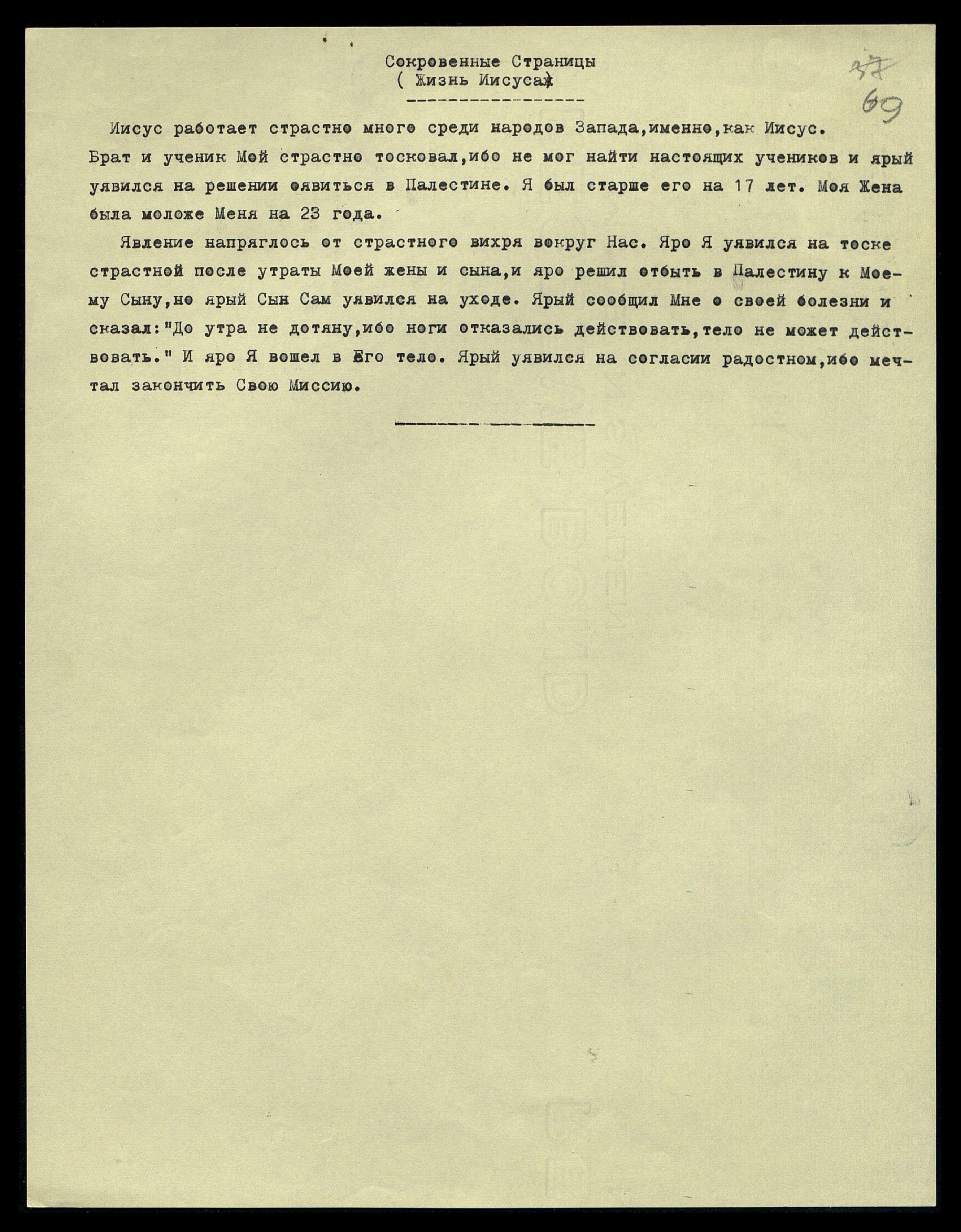 Сокровенные Страницы
( Жизнь Иисуса)

37
69

Иисус работает страстно много среди народов Запада,именно,как Иисус. Брат и ученик Мой страстно тосковал,ибо не мог найти настоящих учеников и ярый уявился на решении оявиться в Палестине. Я был старше его на 17 лет. Моя Жена была моложе Меня на 23 года.

Явление напряглось от страстного вихря вокруг Нас. Яро Я уявился на тоске страстной после утраты Моей жены и сына,и яро решил отбыть в Палестину к Моему Сыну,но ярый Сын Сам уявился на уходе. Ярый сообщил Мне о своей болезни и сказал:"До утра не дотяну,ибо ноги отказались действовать,тело не может действовать." И яро Я вошел в Его тело. Ярый уявился на согласии радостном,ибо мечтал закончить Свою Миссию.